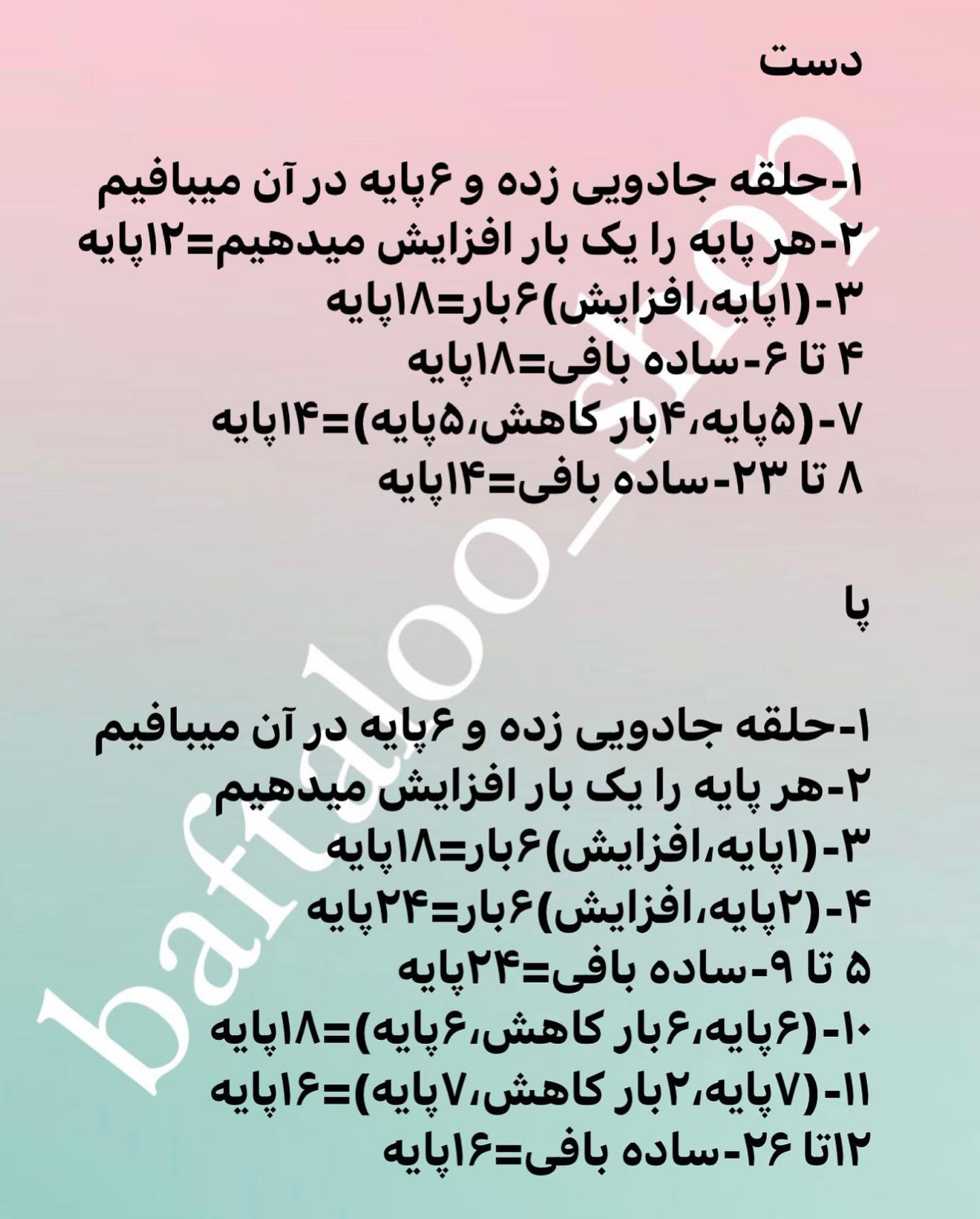 دست

۱-حلقه جادویی زده و ۶پایه در آن میبافیم
۲-هر پایه را یک بار افزایش میدهیم=۱۲پایه
۳-(۱پایه،افزایش)۶بار=۱۸پایه
۴ تا ۶-ساده بافی=۱۸پایه
۷-(۵پایه،۴بار کاهش،۵پایه)=۱۴پایه
۸ تا ۲۳-ساده بافی=۱۴پایه

پا

۱-حلقه جادویی زده و ۶پایه در آن میبافیم
۲-هر پایه را یک بار افزایش میدهیم
۳-(۱پایه،افزایش)۶بار=۱۸پایه
۴-(۲پایه،افزایش)۶بار=۲۴پایه
۵ تا ۹-ساده بافی=۲۴پایه
۱۰-(۶پایه،۶بار کاهش،۶پایه)=۱۸پایه
۱۱-(۷پایه،۲بار کاهش،۷پایه)=۱۶پایه
۱۲تا ۲۶-ساده بافی=۱۶پایه

baftaloo_shop